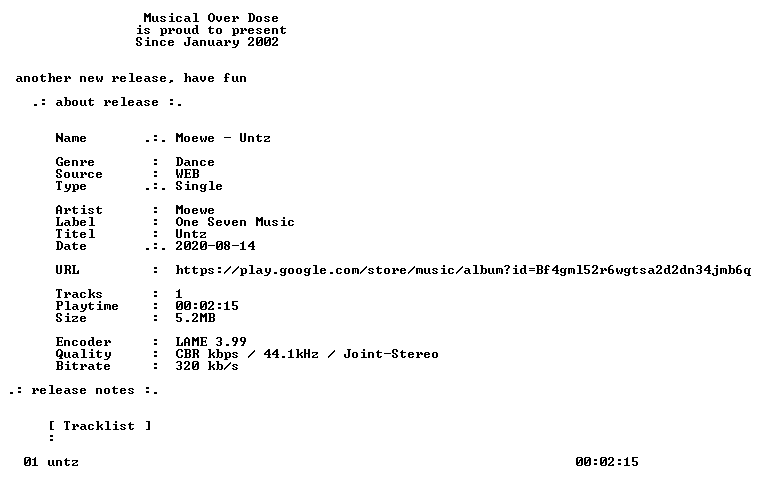 Musical Over Dose
is proud to present
Since January 2002

another new release, have fun

.: about release :.

Name .:. Moewe - Untz

Genre : Dance
Source : WEB
Type .:. Single

Artist : Moewe
Label : One Seven Music
Titel : Untz
Date .:. 2020-08-14

URL : https://play.google.com/store/music/album?id=Bf4gml52r6wgtsa2d2dn34jmb6q

Tracks : 1
Playtime : 00:02:15
Size : 5.2MB

Encoder : LAME 3.99
Quality : CBR kbps / 44.1kHz / Joint-Stereo
Bitrate : 320 kb/s

.: release notes :.

[ Tracklist ]
:

01 untz 00:02:15